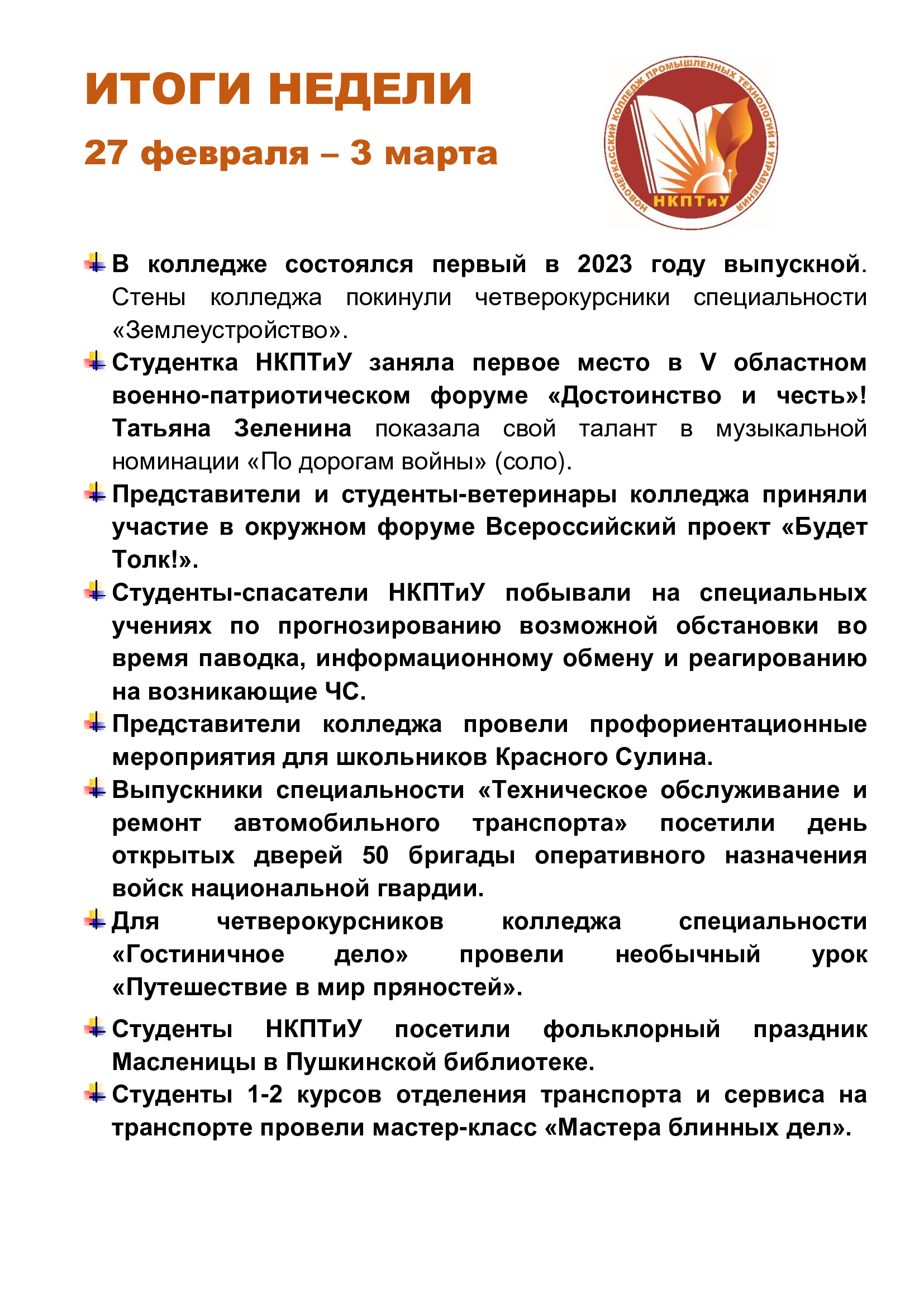 ИТОГИ НЕДЕЛИ

27 февраля – 3 марта

НОВОЧЕРКАССКИЙ КОЛЛЕДЖ ПРОМЫШЛЕННЫХ ТЕХНОЛОГИЙ И УПРАВЛЕНИЯ

НКПТиУ

В колледже состоялся первый в 2023 году выпускной. Стены колледжа покинули четверокурсники специальности «Землеустройство».

Студентка НКПТиУ заняла первое место в V областном военно-патриотическом форуме «Достоинство и честь»! Татьяна Зеленина показала свой талант в музыкальной номинации «По дорогам войны» (соло).

Представители и студенты-ветеринары колледжа приняли участие в окружном форуме Всероссийский проект «Будет Толк!».

Студенты-спасатели НКПТиУ побывали на специальных учениях по прогнозированию возможной обстановки во время паводка, информационному обмену и реагированию на возникающие ЧС.

Представители колледжа провели профориентационные мероприятия для школьников Красного Сулина.

Выпускники специальности «Техническое обслуживание и ремонт автомобильного транспорта» посетили день открытых дверей 50 бригады оперативного назначения войск национальной гвардии.

Для четверокурсников колледжа специальности «Гостиничное дело» провели необычный урок «Путешествие в мир пряностей».

Студенты НКПТиУ посетили фольклорный праздник Масленицы в Пушкинской библиотеке.

Студенты 1-2 курсов отделения транспорта и сервиса на транспорте провели мастер-класс «Мастера блинных дел».